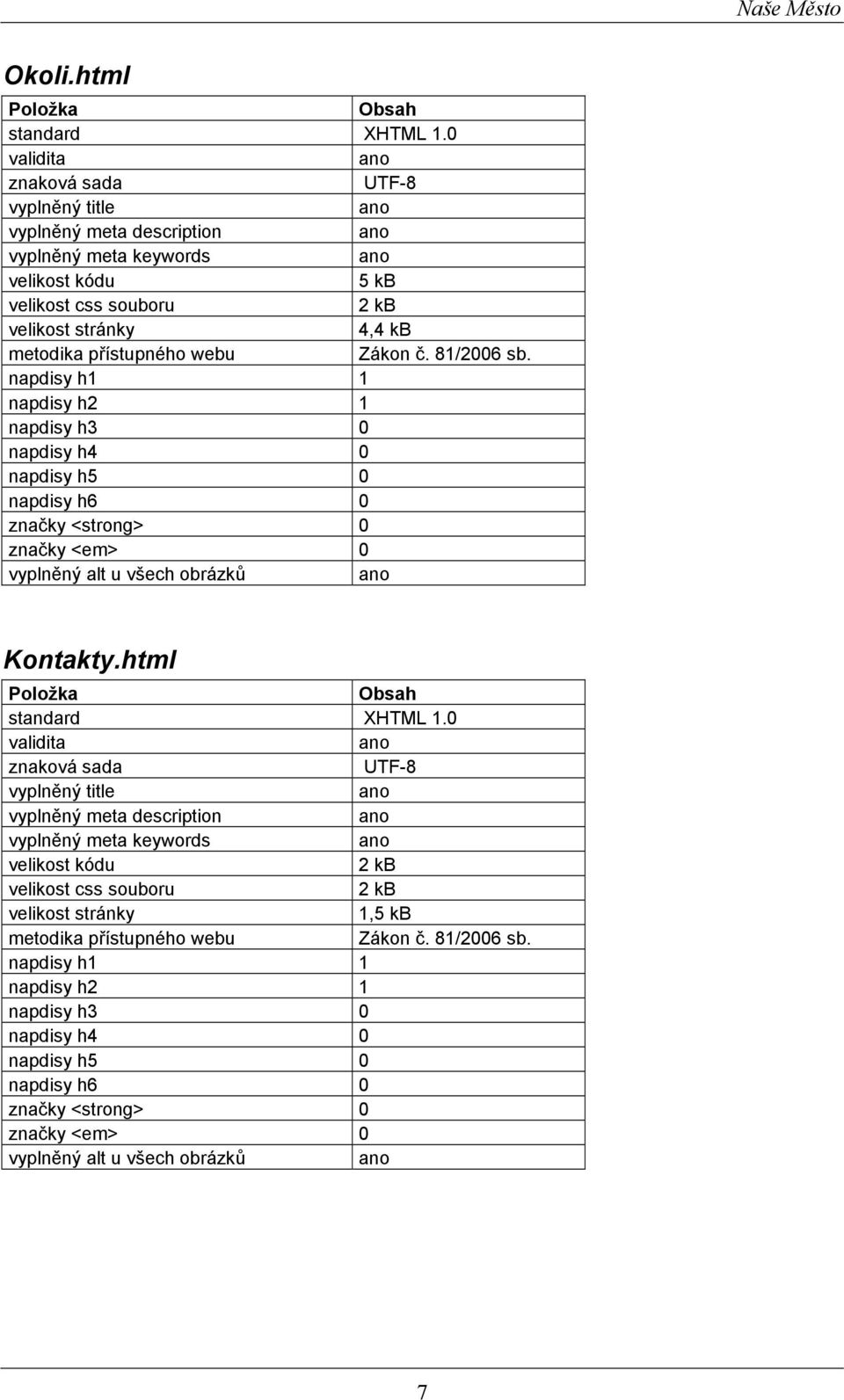 Naše Město

Okoli.html

| Položka | Obsah |
|---|---|
| standard | XHTML 1.0 |
| validita | ano |
| znaková sada | UTF-8 |
| vyplněný title | ano |
| vyplněný meta description | ano |
| vyplněný meta keywords | ano |
| velikost kódu | 5 kB |
| velikost css souboru | 2 kB |
| velikost stránky | 4,4 kB |
| metodika přístupného webu | Zákon č. 81/2006 sb. |
| napdisy h1 | 1 |
| napdisy h2 | 1 |
| napdisy h3 | 0 |
| napdisy h4 | 0 |
| napdisy h5 | 0 |
| napdisy h6 | 0 |
| značky <strong> | 0 |
| značky <em> | 0 |
| vyplněný alt u všech obrázků | ano |

Kontakty.html

| Položka | Obsah |
|---|---|
| standard | XHTML 1.0 |
| validita | ano |
| znaková sada | UTF-8 |
| vyplněný title | ano |
| vyplněný meta description | ano |
| vyplněný meta keywords | ano |
| velikost kódu | 2 kB |
| velikost css souboru | 2 kB |
| velikost stránky | 1,5 kB |
| metodika přístupného webu | Zákon č. 81/2006 sb. |
| napdisy h1 | 1 |
| napdisy h2 | 1 |
| napdisy h3 | 0 |
| napdisy h4 | 0 |
| napdisy h5 | 0 |
| napdisy h6 | 0 |
| značky <strong> | 0 |
| značky <em> | 0 |
| vyplněný alt u všech obrázků | ano |

7